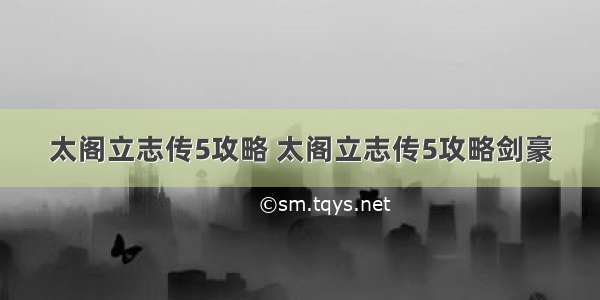 太阁立志传5攻略 太阁立志传5攻略剑豪

©sm.tqys.net